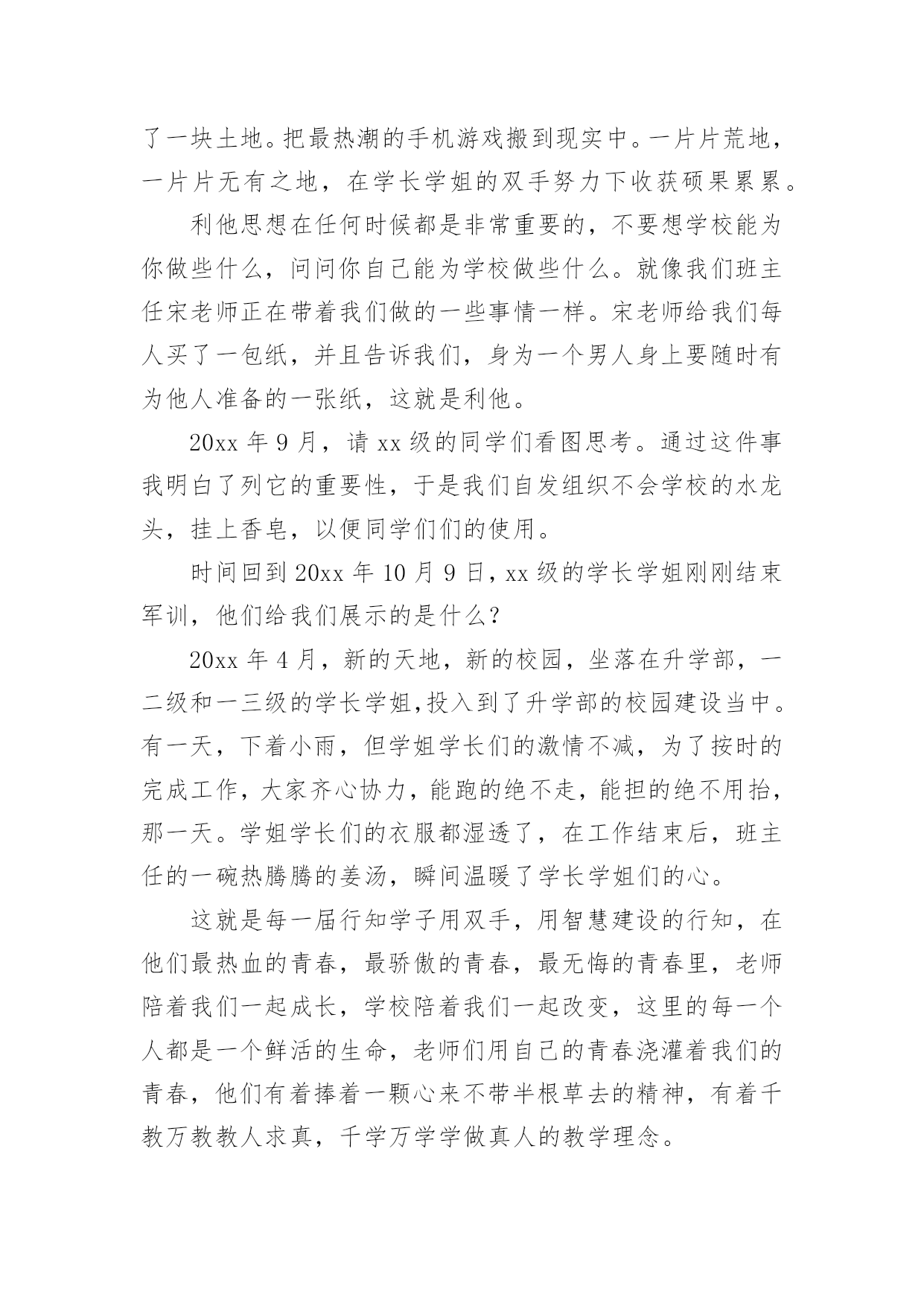 了一块土地。把最热潮的手机游戏搬到现实中。一片片荒地，一片片无有之地，在学长学姐的双手努力下收获硕果累累。

利他思想在任何时候都是非常重要的，不要想学校能为你做些什么，问问你自己能为学校做些什么。就像我们班主任宋老师正在带着我们做的一些事情一样。宋老师给我们每人买了一包纸，并且告诉我们，身为一个男人身上要随时有为他人准备的一张纸，这就是利他。

20xx 年 9 月，请 xx 级的同学们看图思考。通过这件事我明白了列它的重要性，于是我们自发组织不会学校的水龙头，挂上香皂，以便同学们们的使用。

时间回到 20xx 年 10 月 9 日，xx 级的学长学姐刚刚结束军训，他们给我们展示的是什么？

20xx 年 4 月，新的天地，新的校园，坐落在升学部，一二级和一三级的学长学姐,投入到了升学部的校园建设当中。有一天，下着小雨，但学姐学长们的激情不减，为了按时的完成工作，大家齐心协力，能跑的绝不走，能担的绝不用抬，那一天。学姐学长们的衣服都湿透了，在工作结束后，班主任的一碗热腾腾的姜汤，瞬间温暖了学长学姐们的心。

这就是每一届行知学子用双手，用智慧建设的行知，在他们最热血的青春，最骄傲的青春，最无悔的青春里，老师陪着我们一起成长，学校陪着我们一起改变，这里的每一个人都是一个鲜活的生命，老师们用自己的青春浇灌着我们的青春，他们有着捧着一颗心来不带半根草去的精神，有着千教万教教人求真，千学万学学做真人的教学理念。